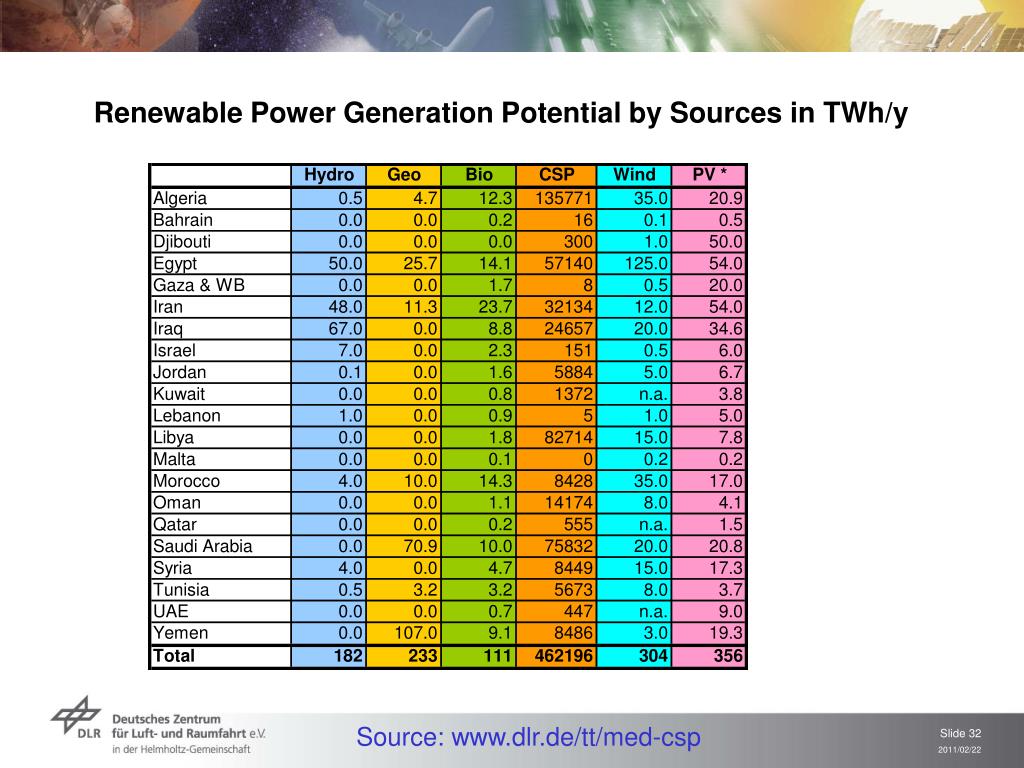 Renewable Power Generation Potential by Sources in TWh/y

| | Hydro | Geo | Bio | CSP | Wind | PV * |
|---|---|---|---|---|---|---|
| Algeria | 0.5 | 4.7 | 12.3 | 135771 | 35.0 | 20.9 |
| Bahrain | 0.0 | 0.0 | 0.2 | 16 | 0.1 | 0.5 |
| Djibouti | 0.0 | 0.0 | 0.0 | 300 | 1.0 | 50.0 |
| Egypt | 50.0 | 25.7 | 14.1 | 57140 | 125.0 | 54.0 |
| Gaza & WB | 0.0 | 0.0 | 1.7 | 8 | 0.5 | 20.0 |
| Iran | 48.0 | 11.3 | 23.7 | 32134 | 12.0 | 54.0 |
| Iraq | 67.0 | 0.0 | 8.8 | 24657 | 20.0 | 34.6 |
| Israel | 7.0 | 0.0 | 2.3 | 151 | 0.5 | 6.0 |
| Jordan | 0.1 | 0.0 | 1.6 | 5884 | 5.0 | 6.7 |
| Kuwait | 0.0 | 0.0 | 0.8 | 1372 | n.a. | 3.8 |
| Lebanon | 1.0 | 0.0 | 0.9 | 5 | 1.0 | 5.0 |
| Libya | 0.0 | 0.0 | 1.8 | 82714 | 15.0 | 7.8 |
| Malta | 0.0 | 0.0 | 0.1 | 0 | 0.2 | 0.2 |
| Morocco | 4.0 | 10.0 | 14.3 | 8428 | 35.0 | 17.0 |
| Oman | 0.0 | 0.0 | 1.1 | 14174 | 8.0 | 4.1 |
| Qatar | 0.0 | 0.0 | 0.2 | 555 | n.a. | 1.5 |
| Saudi Arabia | 0.0 | 70.9 | 10.0 | 75832 | 20.0 | 20.8 |
| Syria | 4.0 | 0.0 | 4.7 | 8449 | 15.0 | 17.3 |
| Tunisia | 0.5 | 3.2 | 3.2 | 5673 | 8.0 | 3.7 |
| UAE | 0.0 | 0.0 | 0.7 | 447 | n.a. | 9.0 |
| Yemen | 0.0 | 107.0 | 9.1 | 8486 | 3.0 | 19.3 |
| Total | 182 | 233 | 111 | 462196 | 304 | 356 |

DLR Deutsches Zentrum für Luft- und Raumfahrt e.V. in der Helmholtz-Gemeinschaft

Source: www.dlr.de/tt/med-csp

Slide 32
2011/02/22